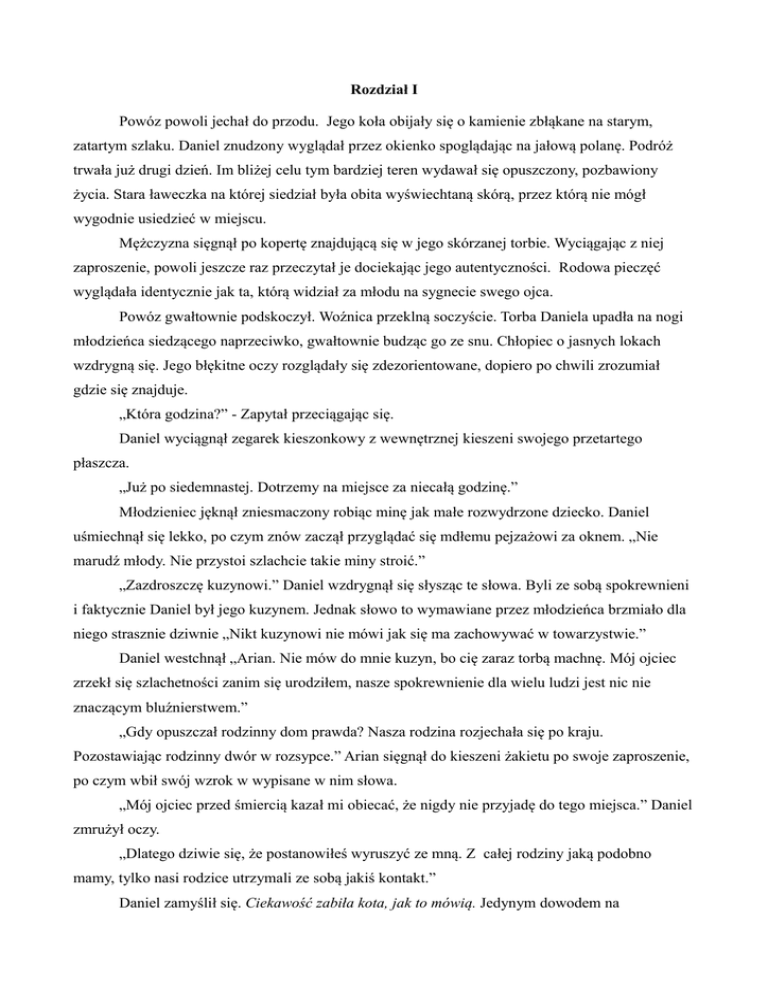 Rozdział I

Powóz powoli jechał do przodu. Jego koła obijały się o kamienie zbłąkane na starym, zatartym szlaku. Daniel znudzony wyglądał przez okienko spoglądając na jałową polanę. Podróż trwała już drugi dzień. Im bliżej celu tym bardziej teren wydawał się opuszczony, pozbawiony życia. Stara ławeczka na której siedział była obita wyświechtaną skórą, przez którą nie mógł wygodnie usiedzieć w miejscu.

Mężczyzna sięgnął po kopertę znajdującą się w jego skórzanej torbie. Wyciągając z niej zaproszenie, powoli jeszcze raz przeczytał je dociekając jego autentyczności. Rodowa pieczęć wyglądała identycznie jak ta, którą widział za młodu na sygnecie swego ojca.

Powóz gwałtownie podskoczył. Woźnica przeklną soczyście. Torba Daniela upadła na nogi młodzieńca siedzącego naprzeciwko, gwałtownie budząc go ze snu. Chłopiec o jasnych lokach wzdrygną się. Jego błękitne oczy rozglądały się zdezorientowane, dopiero po chwili zrozumiał gdzie się znajduje.

„Która godzina?" - Zapytał przeciągając się.

Daniel wyciągnął zegarek kieszonkowy z wewnętrznej kieszeni swojego przetartego płaszcza.

„Już po siedemnastej. Dotrzemy na miejsce za niecałą godzinę."

Młodzieniec jęknął zniesmaczony robiąc minę jak małe rozwydrzone dziecko. Daniel uśmiechnął się lekko, po czym znów zaczął przyglądać się mdłemu pejzażowi za oknem. „Nie marudź młody. Nie przystoi szlachcie takie miny stroić."

„Zazdroszczę kuzynowi." Daniel wzdrygnął się słysząc te słowa. Byli ze sobą spokrewnieni i faktycznie Daniel był jego kuzynem. Jednak słowo to wymawiane przez młodzieńca brzmiało dla niego strasznie dziwnie „Nikt kuzynowi nie mówi jak się ma zachowywać w towarzystwie."

Daniel westchnął „Arian. Nie mów do mnie kuzyn, bo cię zaraz torbą machnę. Mój ojciec zrzekł się szlachetności zanim się urodziłem, nasze spokrewnienie dla wielu ludzi jest nic nie znaczącym bluźnierstwem."

„Gdy opuszczał rodzinny dom prawda? Nasza rodzina rozjechała się po kraju. Pozostawiając rodzinny dwór w rozsypce." Arian sięgnął do kieszeni żakietu po swoje zaproszenie, po czym wbił swój wzrok w wypisane w nim słowa.

„Mój ojciec przed śmiercią kazał mi obiecać, że nigdy nie przyjadę do tego miejsca." Daniel zmrużył oczy.

„Dlatego dziwie się, że postanowiłeś wyruszyć ze mną. Z całej rodziny jaką podobno mamy, tylko nasi rodzice utrzymali ze sobą jakiś kontakt."

Daniel zamyślił się. Ciekawość zabiła kota, jak to mówią. Jedynym dowodem na